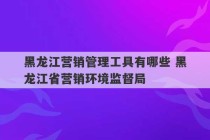 黑龙江营销管理工具有哪些 黑龙江省营销环境监督局